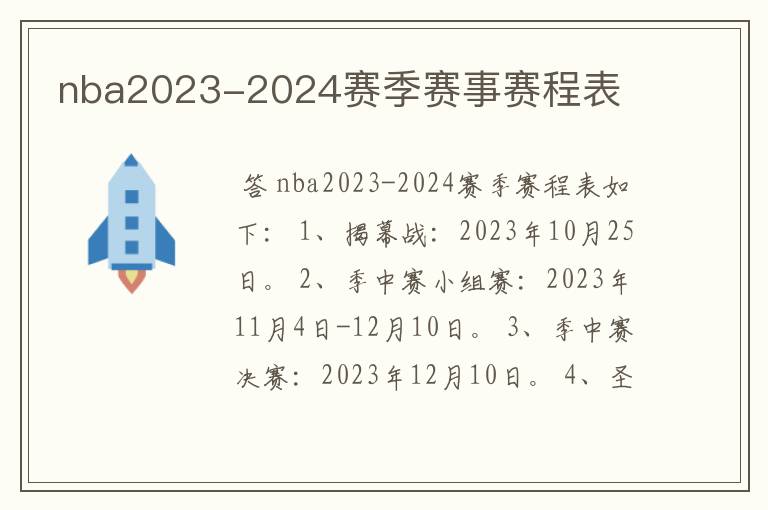 nba2023-2024赛季赛事赛程表

答 nba2023-2024赛季赛程表如下：1、揭幕战：2023年10月25日。2、季中赛小组赛：2023年11月4日-12月10日。3、季中赛决赛：2023年12月10日。4、圣